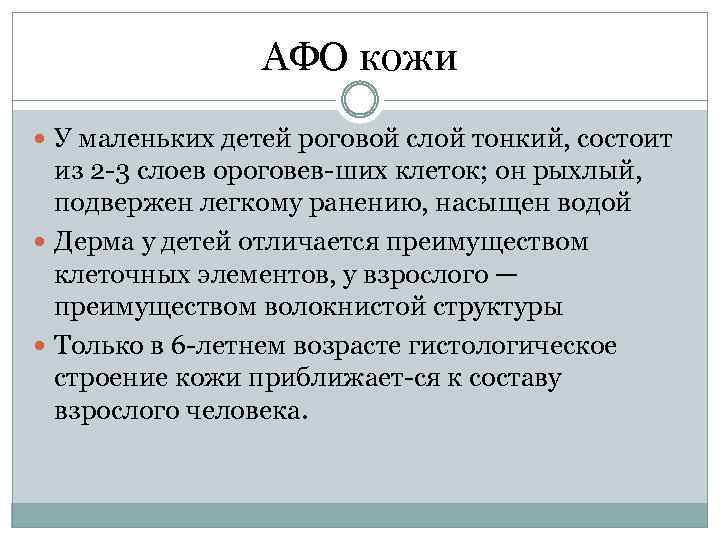 АФО кожи

У маленьких детей роговой слой тонкий, состоит из 2-3 слоев ороговев-ших клеток; он рыхлый, подвержен легкому ранению, насыщен водой

Дерма у детей отличается преимуществом клеточных элементов, у взрослого — преимуществом волокнистой структуры

Только в 6-летнем возрасте гистологическое строение кожи приближает-ся к составу взрослого человека.